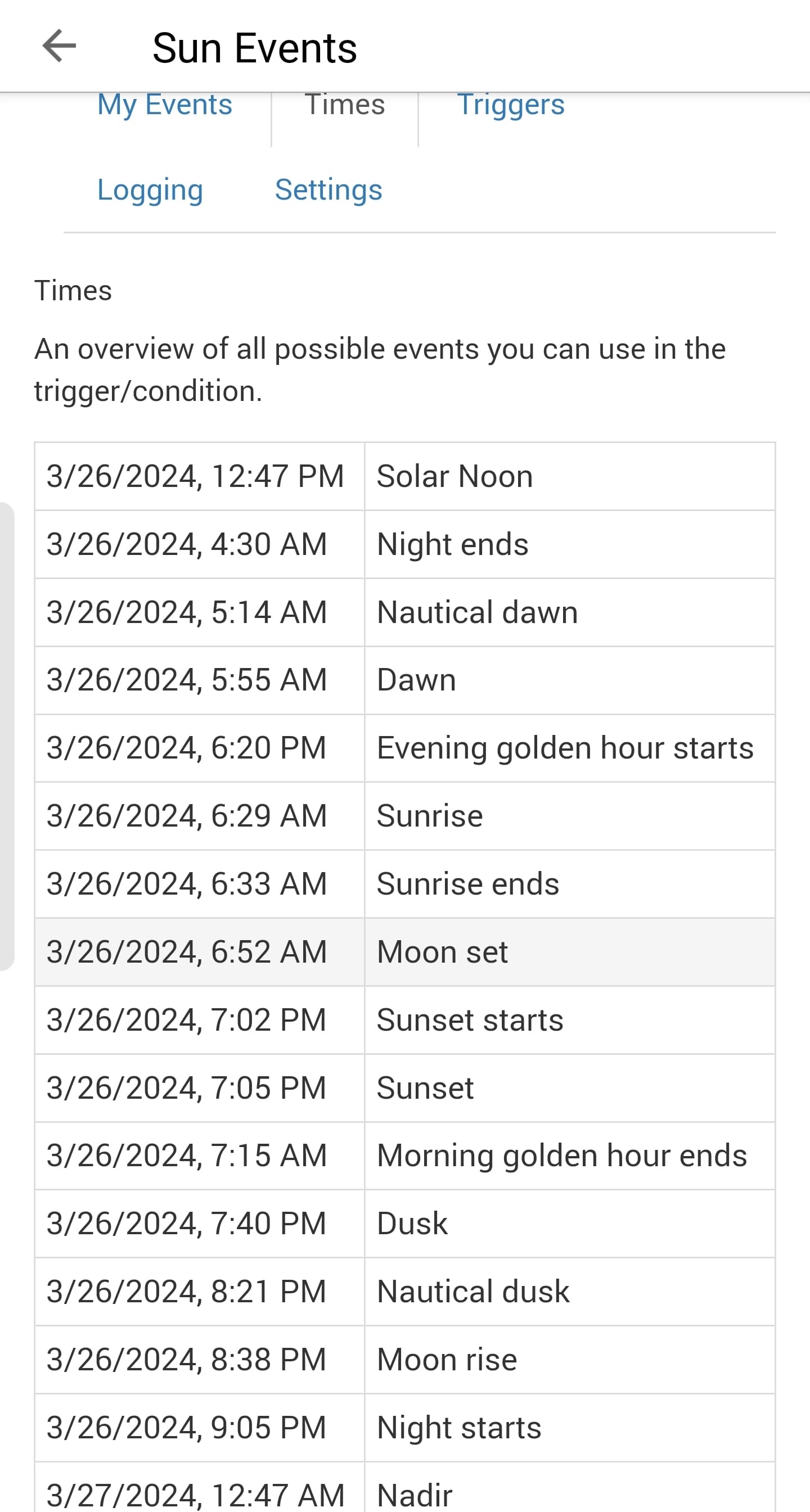 Sun Events

My Events Times Triggers

Logging Settings

Times

An overview of all possible events you can use in the trigger/condition.

| | |
|---|---|
| 3/26/2024, 12:47 PM | Solar Noon |
| 3/26/2024, 4:30 AM | Night ends |
| 3/26/2024, 5:14 AM | Nautical dawn |
| 3/26/2024, 5:55 AM | Dawn |
| 3/26/2024, 6:20 PM | Evening golden hour starts |
| 3/26/2024, 6:29 AM | Sunrise |
| 3/26/2024, 6:33 AM | Sunrise ends |
| 3/26/2024, 6:52 AM | Moon set |
| 3/26/2024, 7:02 PM | Sunset starts |
| 3/26/2024, 7:05 PM | Sunset |
| 3/26/2024, 7:15 AM | Morning golden hour ends |
| 3/26/2024, 7:40 PM | Dusk |
| 3/26/2024, 8:21 PM | Nautical dusk |
| 3/26/2024, 8:38 PM | Moon rise |
| 3/26/2024, 9:05 PM | Night starts |
| 3/27/2024, 12:47 AM | Nadir |